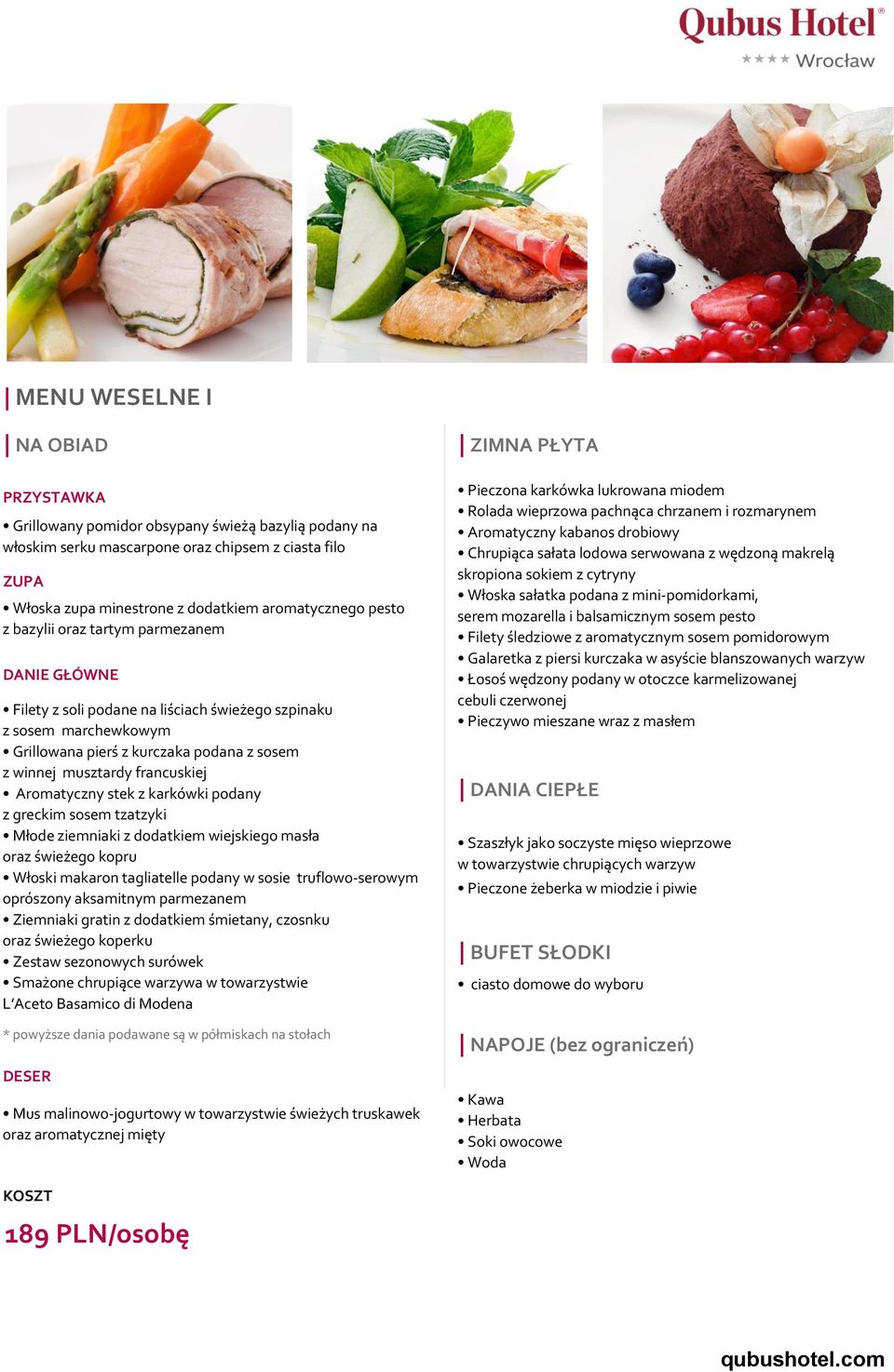 Qubus Hotel®
★★★★ Wrocław

MENU WESELNE I

NA OBIAD

PRZYSTAWKA

• Grillowany pomidor obsypany świeżą bazylią podany na włoskim serku mascarpone oraz chipsem z ciasta filo

ZUPA

• Włoska zupa minestrone z dodatkiem aromatycznego pesto z bazylii oraz tartym parmezanem

DANIE GŁÓWNE

• Filety z soli podane na liściach świeżego szpinaku z sosem marchewkowym
• Grillowana pierś z kurczaka podana z sosem z winnej musztardy francuskiej
• Aromatyczny stek z karkówki podany z greckim sosem tzatzyki
• Młode ziemniaki z dodatkiem wiejskiego masła oraz świeżego kopru
• Włoski makaron tagliatelle podany w sosie truflowo-serowym oprószony aksamitnym parmezanem
• Ziemniaki gratin z dodatkiem śmietany, czosnku oraz świeżego koperku
• Zestaw sezonowych surówek
• Smażone chrupiące warzywa w towarzystwie L'Aceto Basamico di Modena

* powyższe dania podawane są w półmiskach na stołach

DESER

• Mus malinowo-jogurtowy w towarzystwie świeżych truskawek oraz aromatycznej mięty

KOSZT

189 PLN/osobę

ZIMNA PŁYTA

• Pieczona karkówka lukrowana miodem
• Rolada wieprzowa pachnąca chrzanem i rozmarynem
• Aromatyczny kabanos drobiowy
• Chrupiąca sałata lodowa serwowana z wędzoną makrelą skropiona sokiem z cytryny
• Włoska sałatka podana z mini-pomidorkami, serem mozarella i balsamicznym sosem pesto
• Filety śledziowe z aromatycznym sosem pomidorowym
• Galaretka z piersi kurczaka w asyście blanszowanych warzyw
• Łosoś wędzony podany w otoczce karmelizowanej cebuli czerwonej
• Pieczywo mieszane wraz z masłem

DANIA CIEPŁE

• Szaszłyk jako soczyste mięso wieprzowe w towarzystwie chrupiących warzyw
• Pieczone żeberka w miodzie i piwie

BUFET SŁODKI

• ciasto domowe do wyboru

NAPOJE (bez ograniczeń)

• Kawa
• Herbata
• Soki owocowe
• Woda

qubushotel.com